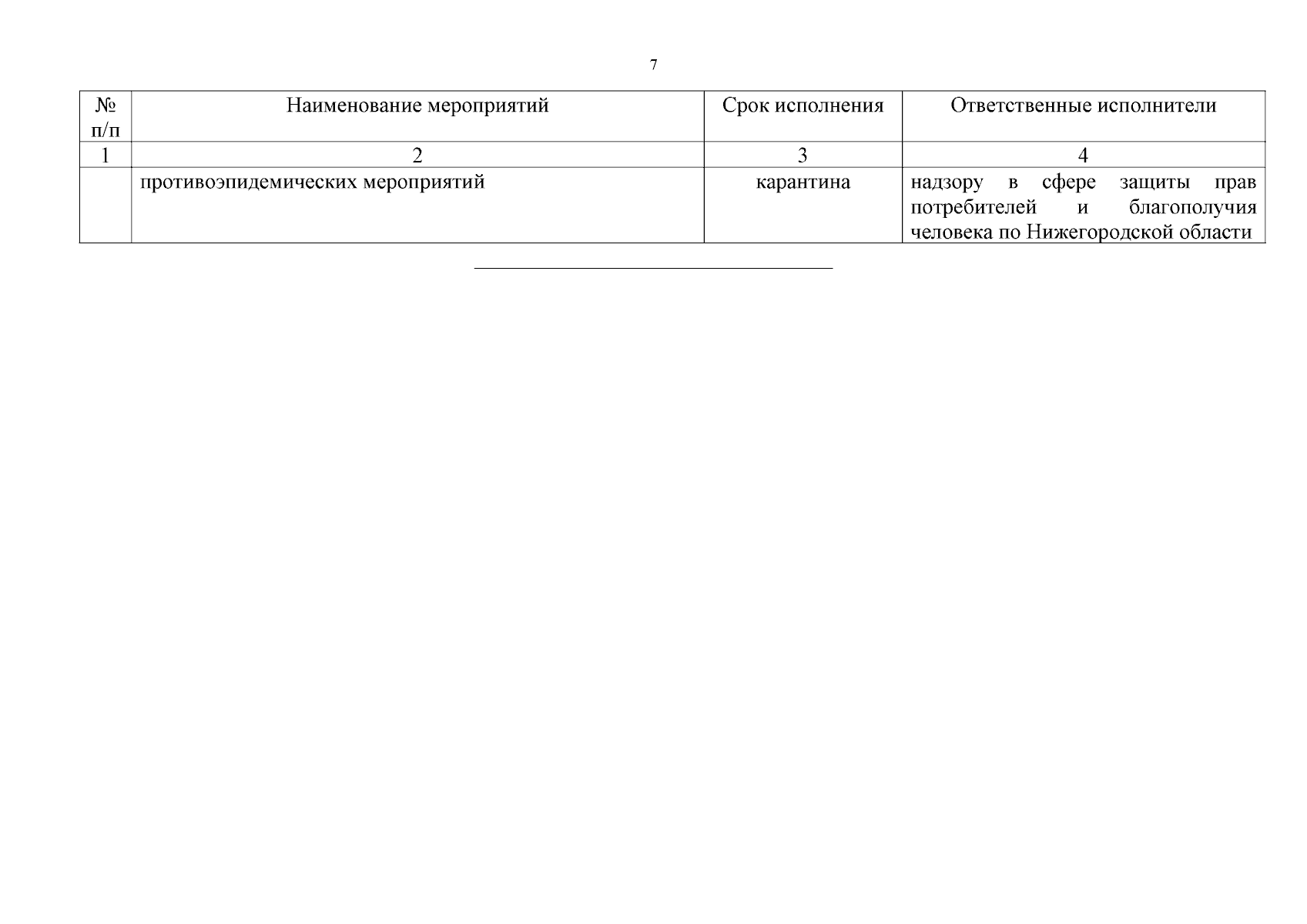 7

| № п/п | Наименование мероприятий | Срок исполнения | Ответственные исполнители |
|---|---|---|---|
| 1 | 2 | 3 | 4 |
| | противоэпидемических мероприятий | карантина | надзору в сфере защиты прав потребителей и благополучия человека по Нижегородской области |